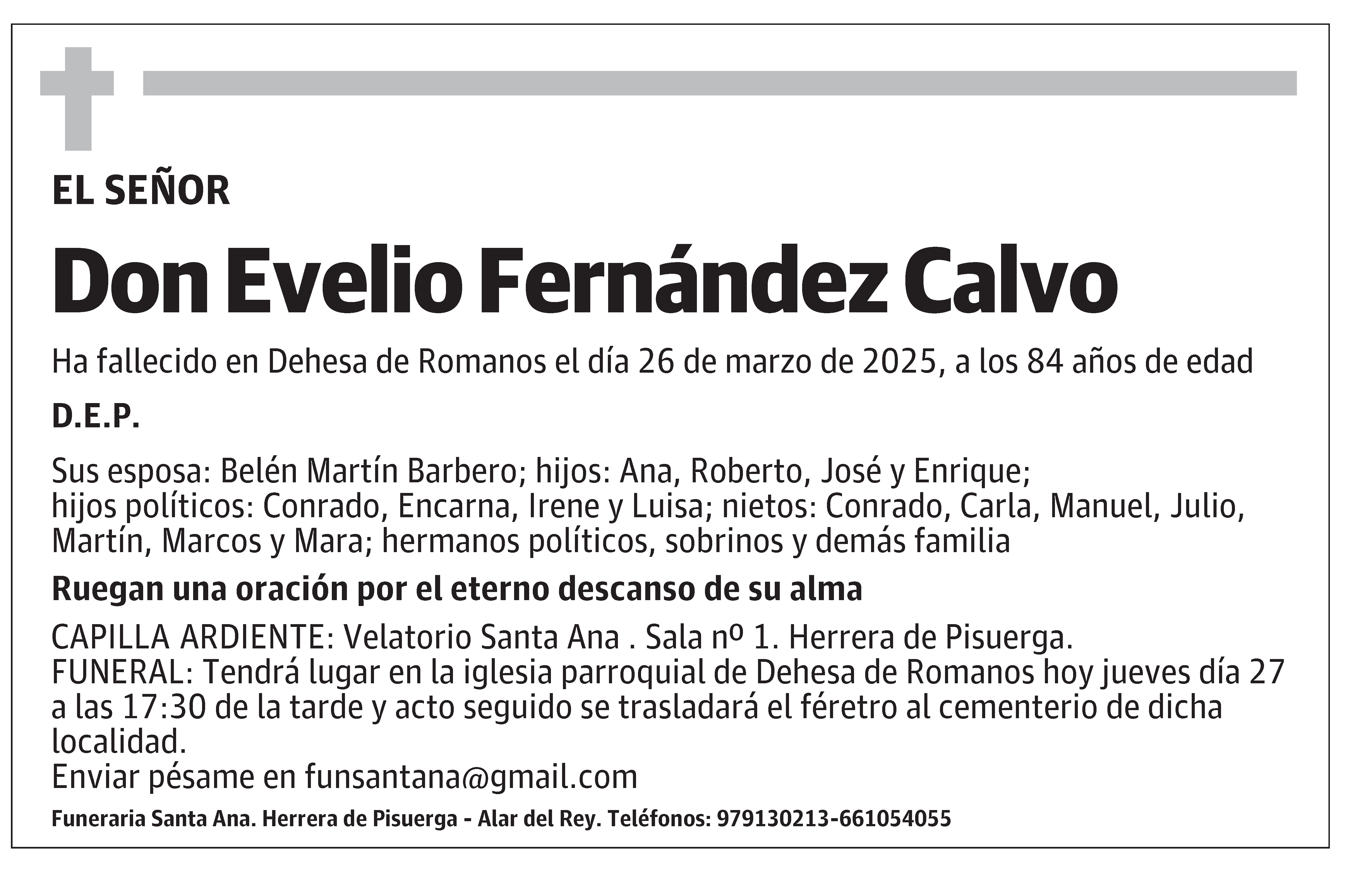 EL SEÑOR

Don Evelio Fernández Calvo

Ha fallecido en Dehesa de Romanos el día 26 de marzo de 2025, a los 84 años de edad

D.E.P.

Sus esposa: Belén Martín Barbero; hijos: Ana, Roberto, José y Enrique; hijos políticos: Conrado, Encarna, Irene y Luisa; nietos: Conrado, Carla, Manuel, Julio, Martín, Marcos y Mara; hermanos políticos, sobrinos y demás familia

Ruegan una oración por el eterno descanso de su alma

CAPILLA ARDIENTE: Velatorio Santa Ana . Sala nº 1. Herrera de Pisuerga.
FUNERAL: Tendrá lugar en la iglesia parroquial de Dehesa de Romanos hoy jueves día 27 a las 17:30 de la tarde y acto seguido se trasladará el féretro al cementerio de dicha localidad.
Enviar pésame en funsantana@gmail.com

Funeraria Santa Ana. Herrera de Pisuerga - Alar del Rey. Teléfonos: 979130213-661054055